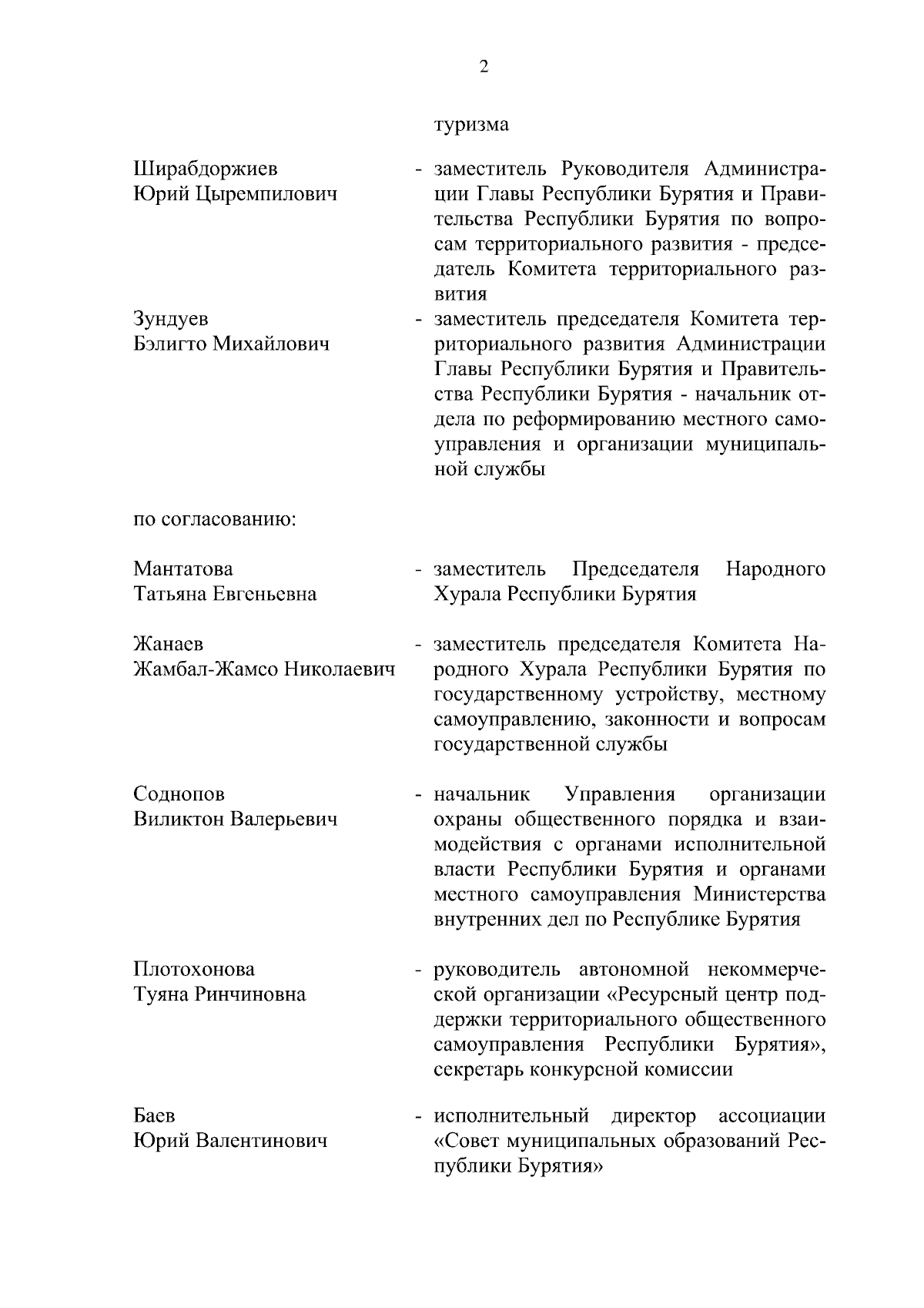 2

туризма

Ширабдоржиев Юрий Цыремпилович - заместитель Руководителя Администрации Главы Республики Бурятия и Правительства Республики Бурятия по вопросам территориального развития - председатель Комитета территориального развития

Зундуев Бэлигто Михайлович - заместитель председателя Комитета территориального развития Администрации Главы Республики Бурятия и Правительства Республики Бурятия - начальник отдела по реформированию местного самоуправления и организации муниципальной службы

по согласованию:

Мантатова Татьяна Евгеньевна - заместитель Председателя Народного Хурала Республики Бурятия

Жанаев Жамбал-Жамсо Николаевич - заместитель председателя Комитета Народного Хурала Республики Бурятия по государственному устройству, местному самоуправлению, законности и вопросам государственной службы

Соднопов Виликтон Валерьевич - начальник Управления организации охраны общественного порядка и взаимодействия с органами исполнительной власти Республики Бурятия и органами местного самоуправления Министерства внутренних дел по Республике Бурятия

Плотохонова Туяна Ринчиновна - руководитель автономной некоммерческой организации «Ресурсный центр поддержки территориального общественного самоуправления Республики Бурятия», секретарь конкурсной комиссии

Баев Юрий Валентинович - исполнительный директор ассоциации «Совет муниципальных образований Республики Бурятия»